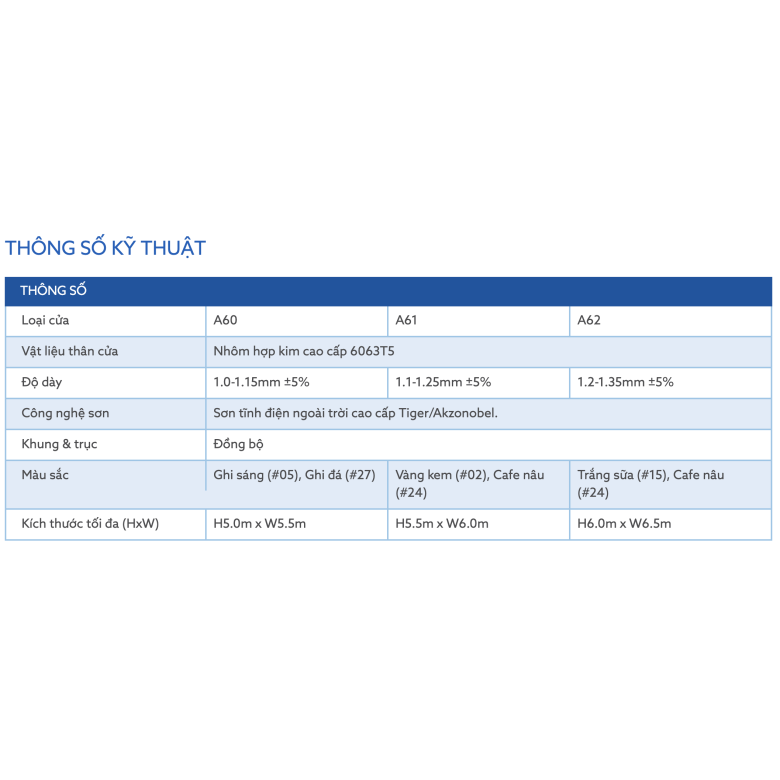 THÔNG SỐ KỸ THUẬT

| THÔNG SỐ | | | |
|---|---|---|---|
| Loại cửa | A60 | A61 | A62 |
| Vật liệu thân cửa | Nhôm hợp kim cao cấp 6063T5 | | |
| Độ dày | 1.0-1.15mm ±5% | 1.1-1.25mm ±5% | 1.2-1.35mm ±5% |
| Công nghệ sơn | Sơn tĩnh điện ngoài trời cao cấp Tiger/Akzonobel. | | |
| Khung & trục | Đồng bộ | | |
| Màu sắc | Ghi sáng (#05), Ghi đá (#27) | Vàng kem (#02), Cafe nâu (#24) | Trắng sữa (#15), Cafe nâu (#24) |
| Kích thước tối đa (HxW) | H5.0m x W5.5m | H5.5m x W6.0m | H6.0m x W6.5m |